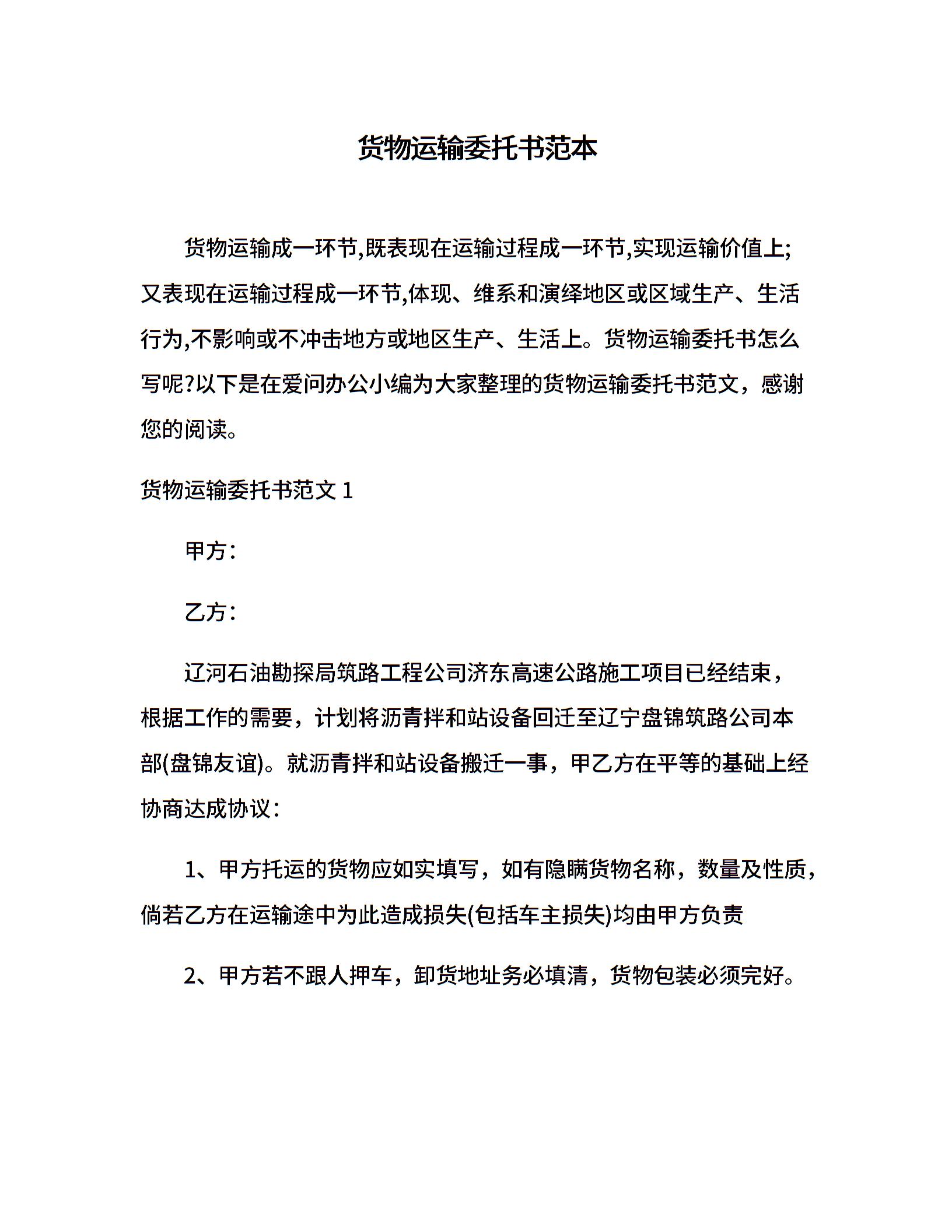 货物运输委托书范本

货物运输成一环节,既表现在运输过程成一环节,实现运输价值上;又表现在运输过程成一环节,体现、维系和演绎地区或区域生产、生活行为,不影响或不冲击地方或地区生产、生活上。货物运输委托书怎么写呢?以下是在爱问办公小编为大家整理的货物运输委托书范文，感谢您的阅读。

货物运输委托书范文 1

甲方:

乙方:

辽河石油勘探局筑路工程公司济东高速公路施工项目已经结束，根据工作的需要，计划将沥青拌和站设备回迁至辽宁盘锦筑路公司本部(盘锦友谊)。就沥青拌和站设备搬迁一事，甲乙方在平等的基础上经协商达成协议:

1、甲方托运的货物应如实填写，如有隐瞒货物名称，数量及性质，倘若乙方在运输途中为此造成损失(包括车主损失)均由甲方负责

2、甲方若不跟人押车，卸货地址务必填清，货物包装必须完好。